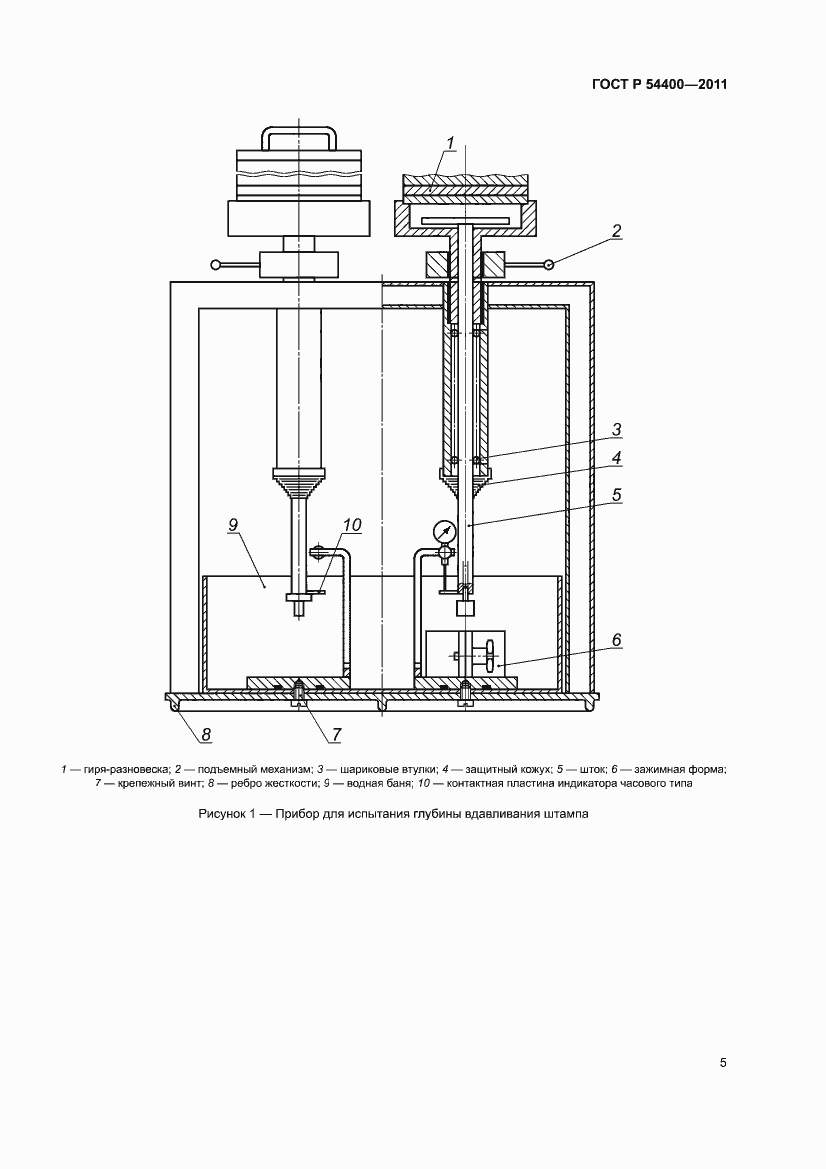 ГОСТ Р 54400—2011

1

2

3

4

5

9

10

6

8

7

1 — гиря-разновеска; 2 — подъемный механизм; 3 — шариковые втулки; 4 — защитный кожух; 5 — шток; 6 — зажимная форма; 7 — крепежный винт; 8 — ребро жесткости; 9 — водная баня; 10 — контактная пластина индикатора часового типа

Рисунок 1 — Прибор для испытания глубины вдавливания штампа

5